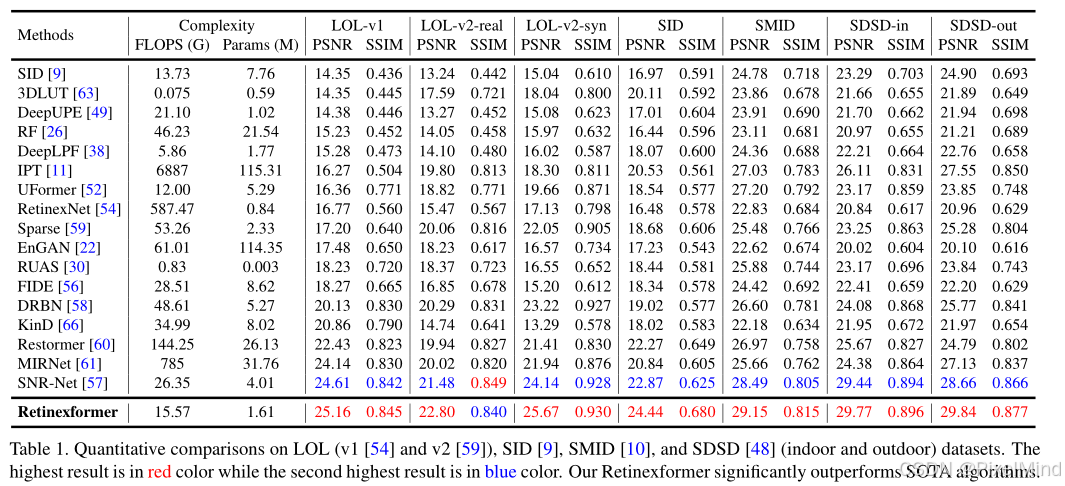 | Methods | Complexity FLOPS (G) | Complexity Params (M) | LOL-v1 PSNR | LOL-v1 SSIM | LOL-v2-real PSNR | LOL-v2-real SSIM | LOL-v2-syn PSNR | LOL-v2-syn SSIM | SID PSNR | SID SSIM | SMID PSNR | SMID SSIM | SDSD-in PSNR | SDSD-in SSIM | SDSD-out PSNR | SDSD-out SSIM |
|---|---|---|---|---|---|---|---|---|---|---|---|---|---|---|---|---|
| SID [9] | 13.73 | 7.76 | 14.35 | 0.436 | 13.24 | 0.442 | 15.04 | 0.610 | 16.97 | 0.591 | 24.78 | 0.718 | 23.29 | 0.703 | 24.90 | 0.693 |
| 3DLUT [63] | 0.075 | 0.59 | 14.35 | 0.445 | 17.59 | 0.721 | 18.04 | 0.800 | 20.11 | 0.592 | 23.86 | 0.678 | 21.66 | 0.655 | 21.89 | 0.649 |
| DeepUPE [49] | 21.10 | 1.02 | 14.38 | 0.446 | 13.27 | 0.452 | 15.08 | 0.623 | 17.01 | 0.604 | 23.91 | 0.690 | 21.70 | 0.662 | 21.94 | 0.698 |
| RF [26] | 46.23 | 21.54 | 15.23 | 0.452 | 14.05 | 0.458 | 15.97 | 0.632 | 16.44 | 0.596 | 23.11 | 0.681 | 20.97 | 0.655 | 21.21 | 0.689 |
| DeepLPF [38] | 5.86 | 1.77 | 15.28 | 0.473 | 14.10 | 0.480 | 16.02 | 0.587 | 18.07 | 0.600 | 24.36 | 0.688 | 22.21 | 0.664 | 22.76 | 0.658 |
| IPT [11] | 6887 | 115.31 | 16.27 | 0.504 | 19.80 | 0.813 | 18.30 | 0.811 | 20.53 | 0.561 | 27.03 | 0.783 | 26.11 | 0.831 | 27.55 | 0.850 |
| UFormer [52] | 12.00 | 5.29 | 16.36 | 0.771 | 18.82 | 0.771 | 19.66 | 0.871 | 18.54 | 0.577 | 27.20 | 0.792 | 23.17 | 0.859 | 23.85 | 0.748 |
| RetinexNet [54] | 587.47 | 0.84 | 16.77 | 0.560 | 15.47 | 0.567 | 17.13 | 0.798 | 16.48 | 0.578 | 22.83 | 0.684 | 20.84 | 0.617 | 20.96 | 0.629 |
| Sparse [59] | 53.26 | 2.33 | 17.20 | 0.640 | 20.06 | 0.816 | 22.05 | 0.905 | 18.68 | 0.606 | 25.48 | 0.766 | 23.25 | 0.863 | 25.28 | 0.804 |
| EnGAN [22] | 61.01 | 114.35 | 17.48 | 0.650 | 18.23 | 0.617 | 16.57 | 0.734 | 17.23 | 0.543 | 22.62 | 0.674 | 20.02 | 0.604 | 20.10 | 0.616 |
| RUAS [30] | 0.83 | 0.003 | 18.23 | 0.720 | 18.37 | 0.723 | 16.55 | 0.652 | 18.44 | 0.581 | 25.88 | 0.744 | 23.17 | 0.696 | 23.84 | 0.743 |
| FIDE [56] | 28.51 | 8.62 | 18.27 | 0.665 | 16.85 | 0.678 | 15.20 | 0.612 | 18.34 | 0.578 | 24.42 | 0.692 | 22.41 | 0.659 | 22.20 | 0.629 |
| DRBN [58] | 48.61 | 5.27 | 20.13 | 0.830 | 20.29 | 0.831 | 23.22 | 0.927 | 19.02 | 0.577 | 26.60 | 0.781 | 24.08 | 0.868 | 25.77 | 0.841 |
| KinD [66] | 34.99 | 8.02 | 20.86 | 0.790 | 14.74 | 0.641 | 13.29 | 0.578 | 18.02 | 0.583 | 22.18 | 0.634 | 21.95 | 0.672 | 21.97 | 0.654 |
| Restormer [60] | 144.25 | 26.13 | 22.43 | 0.823 | 19.94 | 0.827 | 21.41 | 0.830 | 22.27 | 0.649 | 26.97 | 0.758 | 25.67 | 0.827 | 24.79 | 0.802 |
| MIRNet [61] | 785 | 31.76 | 24.14 | 0.830 | 20.02 | 0.820 | 21.94 | 0.876 | 20.84 | 0.605 | 25.66 | 0.762 | 24.38 | 0.864 | 27.13 | 0.837 |
| SNR-Net [57] | 26.35 | 4.01 | 24.61 | 0.842 | 21.48 | 0.849 | 24.14 | 0.928 | 22.87 | 0.625 | 28.49 | 0.805 | 29.44 | 0.894 | 28.66 | 0.866 |
| **Retinexformer** | 15.57 | 1.61 | 25.16 | 0.845 | 22.80 | 0.840 | 25.67 | 0.930 | 24.44 | 0.680 | 29.15 | 0.815 | 29.77 | 0.896 | 29.84 | 0.877 |

Table 1. Quantitative comparisons on LOL (v1 [54] and v2 [59]), SID [9], SMID [10], and SDSD [48] (indoor and outdoor) datasets. The highest result is in red color while the second highest result is in blue color. Our Retinexformer significantly outperforms SOTA algorithms.